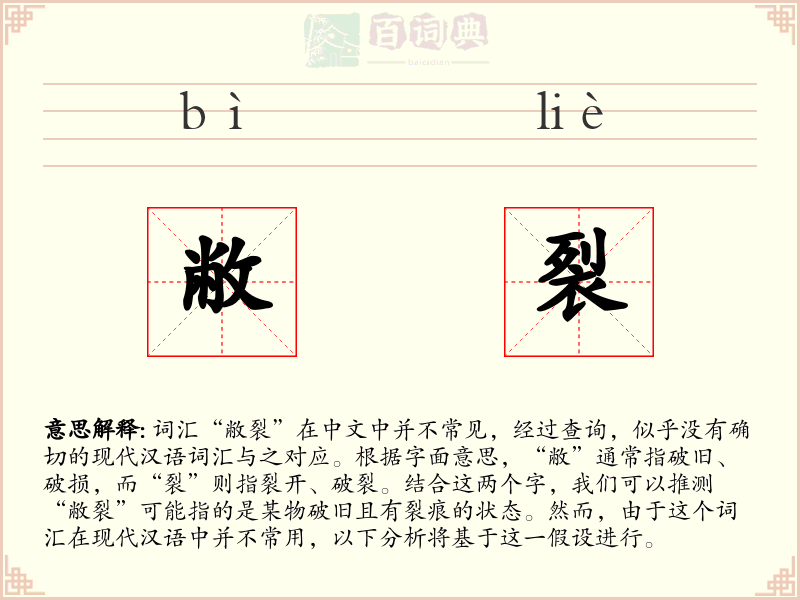 百词典
baicidian

bì liè

敝 裂

意思解释: 词汇“敝裂”在中文中并不常见，经过查询，似乎没有确切的现代汉语词汇与之对应。根据字面意思，“敝”通常指破旧、破损，而“裂”则指裂开、破裂。结合这两个字，我们可以推测“敝裂”可能指的是某物破旧且有裂痕的状态。然而，由于这个词汇在现代汉语中并不常用，以下分析将基于这一假设进行。